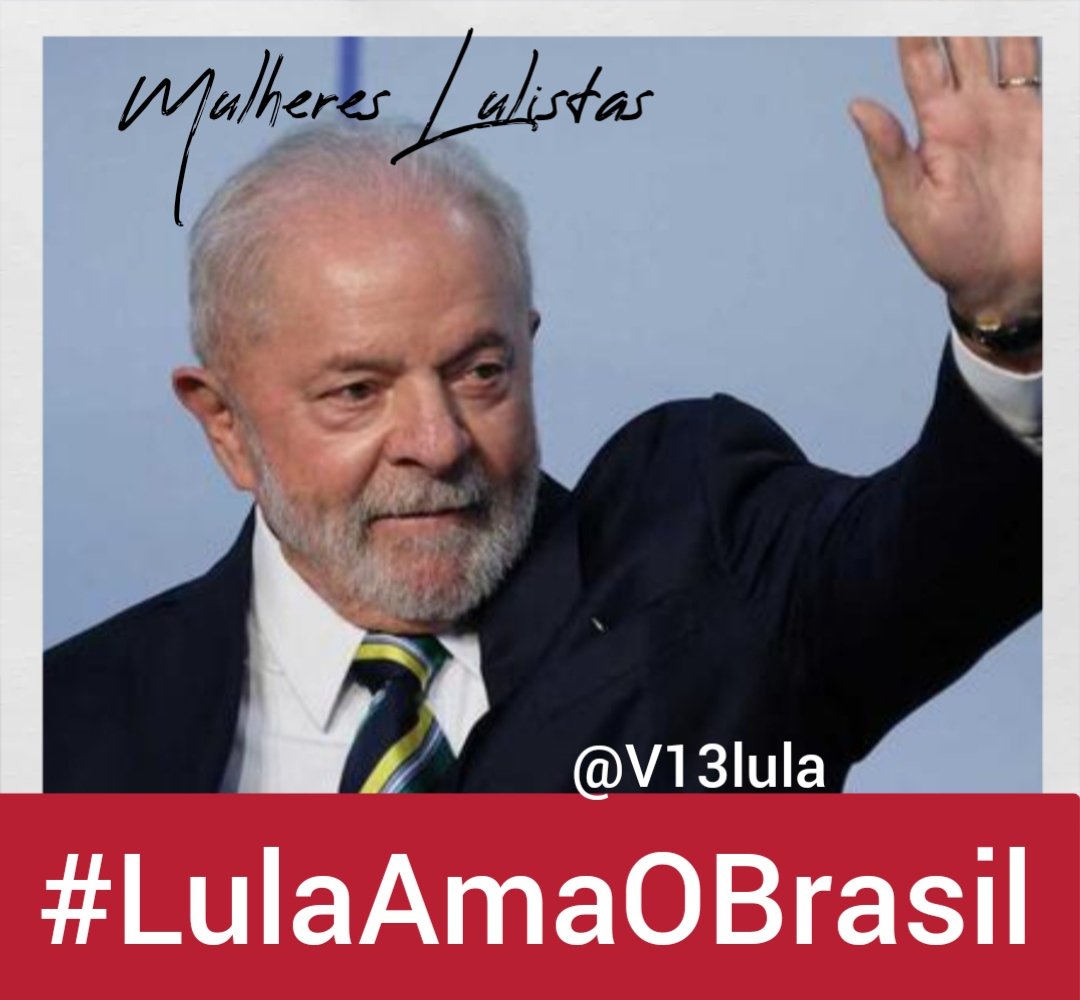 Mulheres Lulistas

@V13lula

#LulaAmaOBrasil